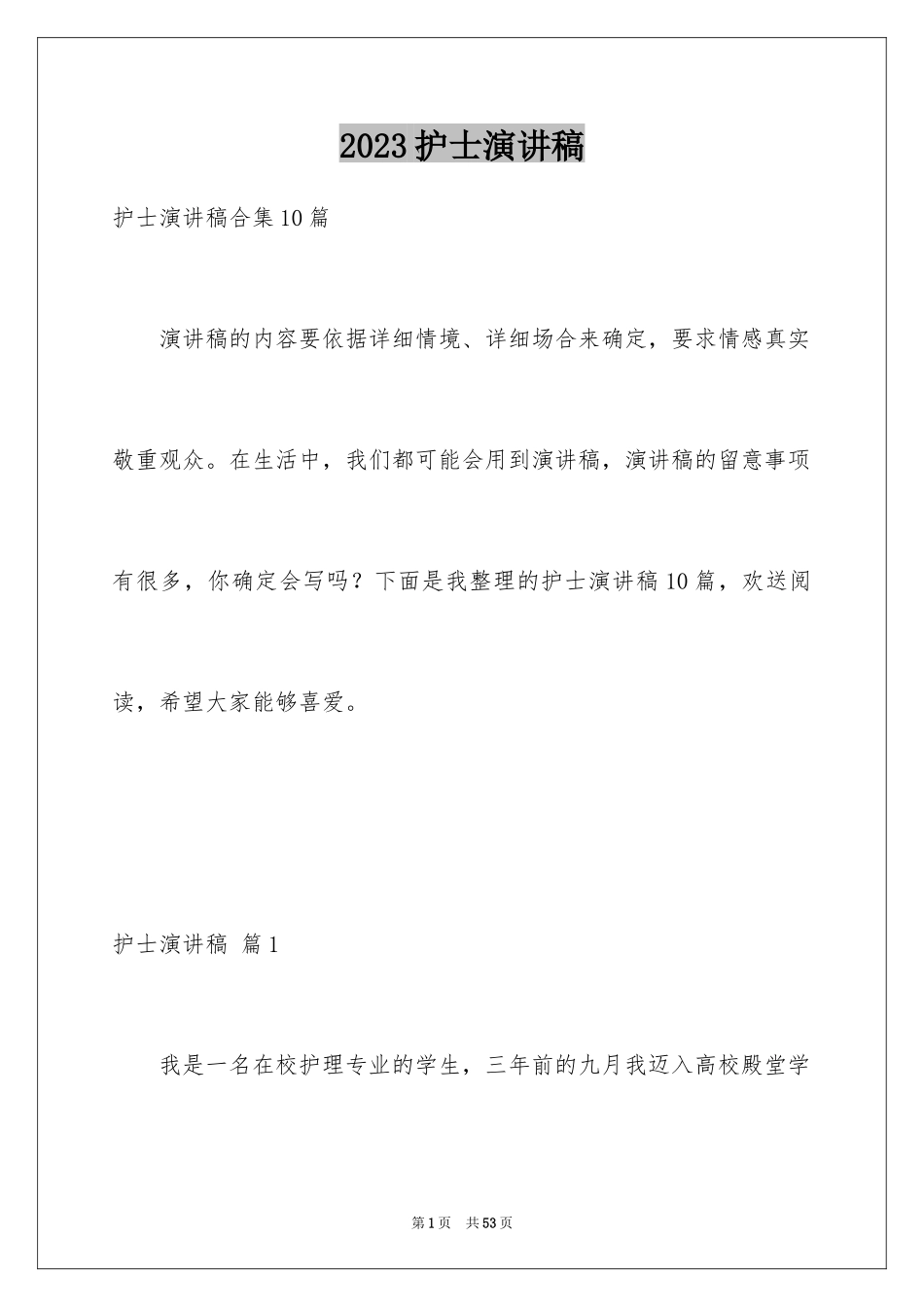 2023护士演讲稿

护士演讲稿合集10篇

演讲稿的内容要依据详细情境、详细场合来确定，要求情感真实敬重观众。在生活中，我们都可能会用到演讲稿，演讲稿的留意事项有很多，你确定会写吗？下面是我整理的护士演讲稿10篇，欢送阅读，希望大家能够喜爱。

护士演讲稿 篇1

我是一名在校护理专业的学生，三年前的九月我迈入高校殿堂学

第1页 共53页